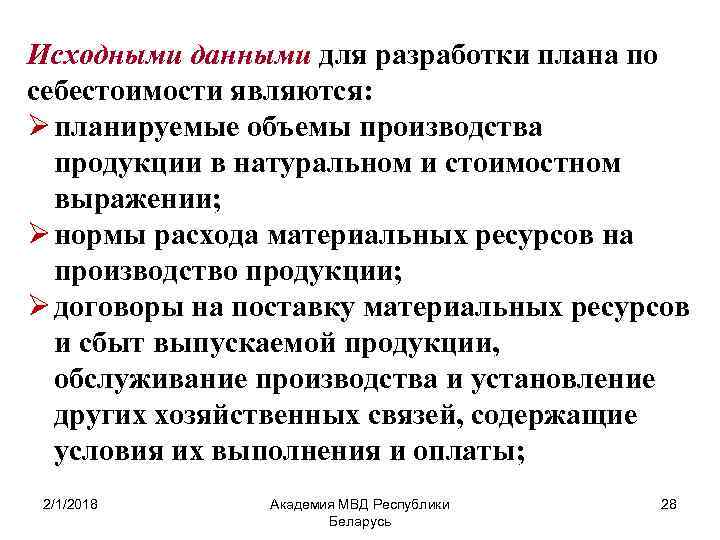 Исходными данными для разработки плана по себестоимости являются:
➢ планируемые объемы производства продукции в натуральном и стоимостном выражении;
➢ нормы расхода материальных ресурсов на производство продукции;
➢ договоры на поставку материальных ресурсов и сбыт выпускаемой продукции, обслуживание производства и установление других хозяйственных связей, содержащие условия их выполнения и оплаты;

2/1/2018

Академия МВД Республики Беларусь

28